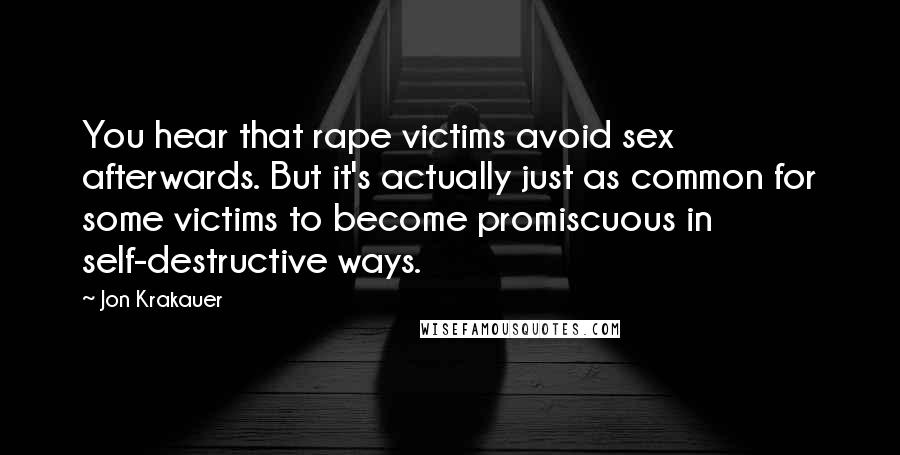 You hear that rape victims avoid sex afterwards. But it's actually just as common for some victims to become promiscuous in self-destructive ways.

~ Jon Krakauer

WISEFAMOUSQUOTES.COM